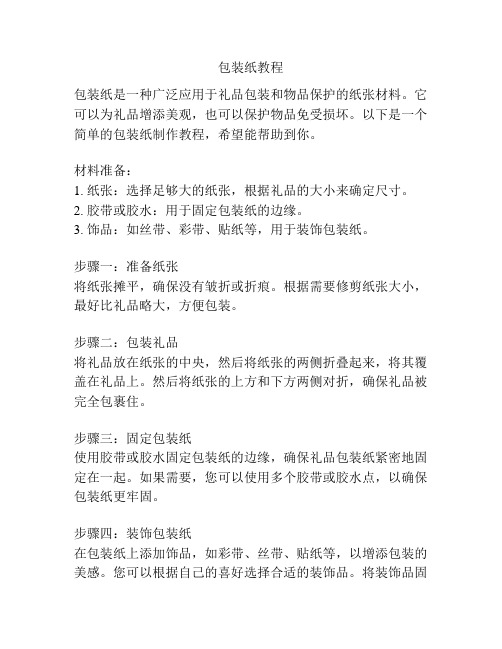 包装纸教程

包装纸是一种广泛应用于礼品包装和物品保护的纸张材料。它可以为礼品增添美观，也可以保护物品免受损坏。以下是一个简单的包装纸制作教程，希望能帮助到你。

材料准备：
1. 纸张：选择足够大的纸张，根据礼品的大小来确定尺寸。
2. 胶带或胶水：用于固定包装纸的边缘。
3. 饰品：如丝带、彩带、贴纸等，用于装饰包装纸。

步骤一：准备纸张
将纸张摊平，确保没有皱折或折痕。根据需要修剪纸张大小，最好比礼品略大，方便包装。

步骤二：包装礼品
将礼品放在纸张的中央，然后将纸张的两侧折叠起来，将其覆盖在礼品上。然后将纸张的上方和下方两侧对折，确保礼品被完全包裹住。

步骤三：固定包装纸
使用胶带或胶水固定包装纸的边缘，确保礼品包装纸紧密地固定在一起。如果需要，您可以使用多个胶带或胶水点，以确保包装纸更牢固。

步骤四：装饰包装纸
在包装纸上添加饰品，如彩带、丝带、贴纸等，以增添包装的美感。您可以根据自己的喜好选择合适的装饰品。将装饰品固